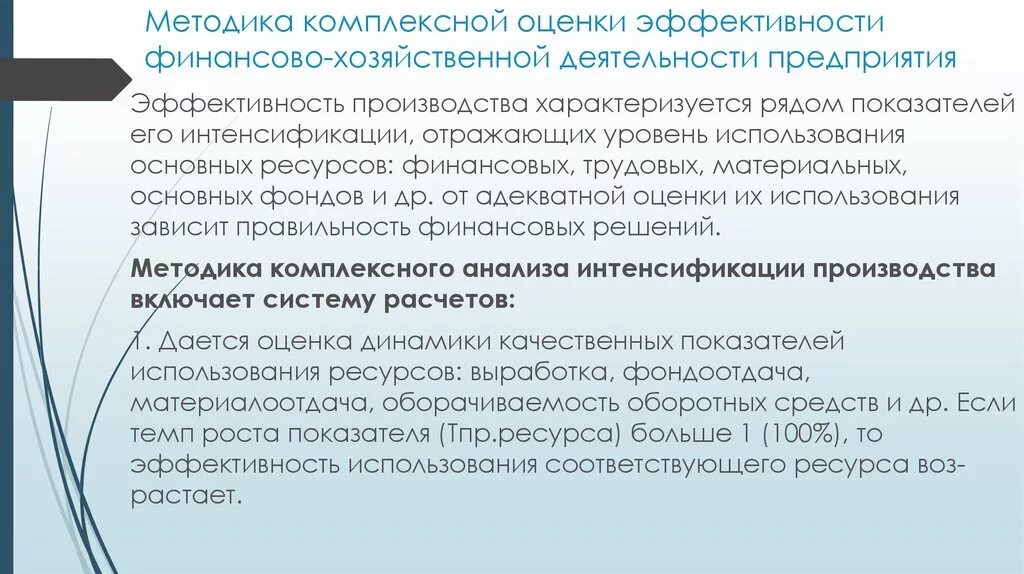 Методика комплексной оценки эффективности финансово-хозяйственной деятельности предприятия

Эффективность производства характеризуется рядом показателей его интенсификации, отражающих уровень использования основных ресурсов: финансовых, трудовых, материальных, основных фондов и др. от адекватной оценки их использования зависит правильность финансовых решений.

Методика комплексного анализа интенсификации производства включает систему расчетов:

1. Дается оценка динамики качественных показателей использования ресурсов: выработка, фондоотдача, материалоотдача, оборачиваемость оборотных средств и др. Если темп роста показателя (Тпр.ресурса) больше 1 (100%), то эффективность использования соответствующего ресурса возрастает.